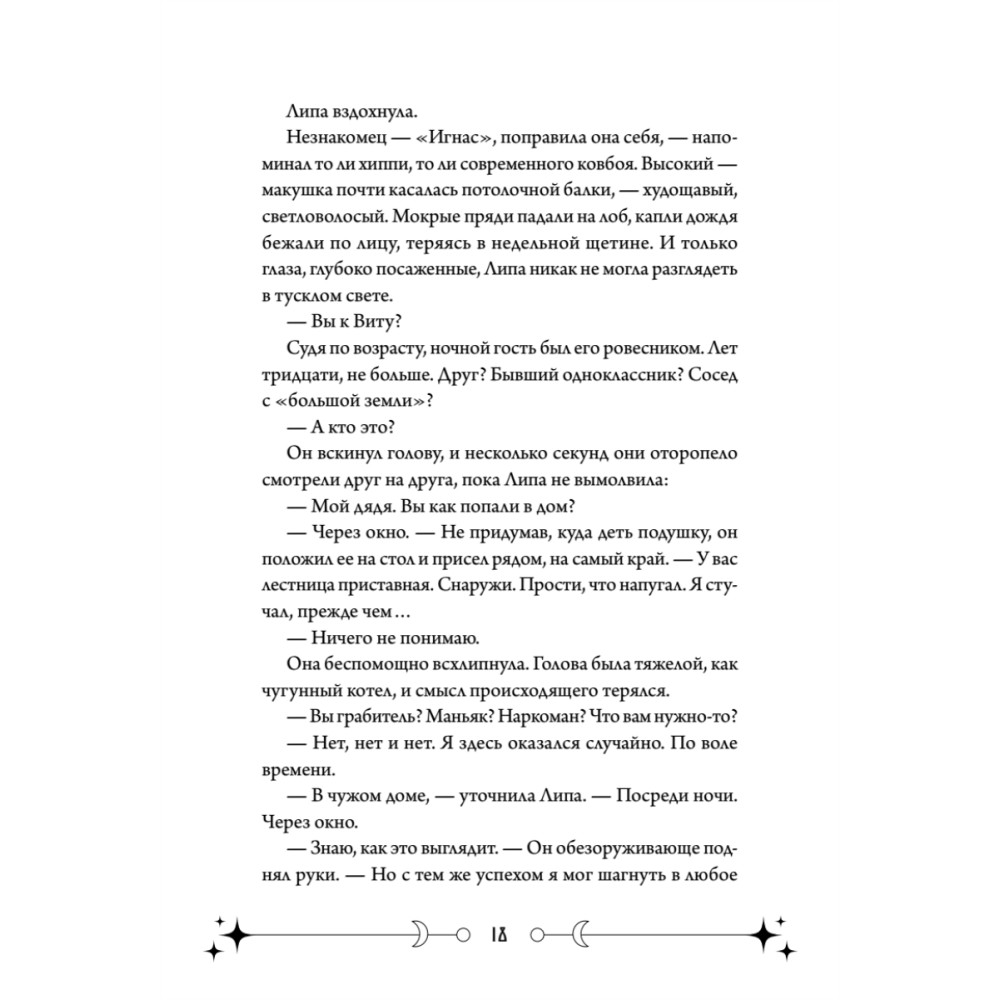 Липа вздохнула.

Незнакомец — «Игнас», поправила она себя, — напоминал то ли хиппи, то ли современного ковбоя. Высокий — макушка почти касалась потолочной балки, — худощавый, светловолосый. Мокрые пряди падали на лоб, капли дождя бежали по лицу, теряясь в недельной щетине. И только глаза, глубоко посаженные, Липа никак не могла разглядеть в тусклом свете.

— Вы к Виту?

Судя по возрасту, ночной гость был его ровесником. Лет тридцати, не больше. Друг? Бывший одноклассник? Сосед с «большой земли»?

— А кто это?

Он вскинул голову, и несколько секунд они оторопело смотрели друг на друга, пока Липа не вымолвила:

— Мой дядя. Вы как попали в дом?

— Через окно. — Не придумав, куда деть подушку, он положил ее на стол и присел рядом, на самый край. — У вас лестница приставная. Снаружи. Прости, что напугал. Я стучал, прежде чем…

— Ничего не понимаю.

Она беспомощно всхлипнула. Голова была тяжелой, как чугунный котел, и смысл происходящего терялся.

— Вы грабитель? Маньяк? Наркоман? Что вам нужно-то?

— Нет, нет и нет. Я здесь оказался случайно. По воле времени.

— В чужом доме, — уточнила Липа. — Посреди ночи. Через окно.

— Знаю, как это выглядит. — Он обезоруживающе поднял руки. — Но с тем же успехом я мог шагнуть в любое

18